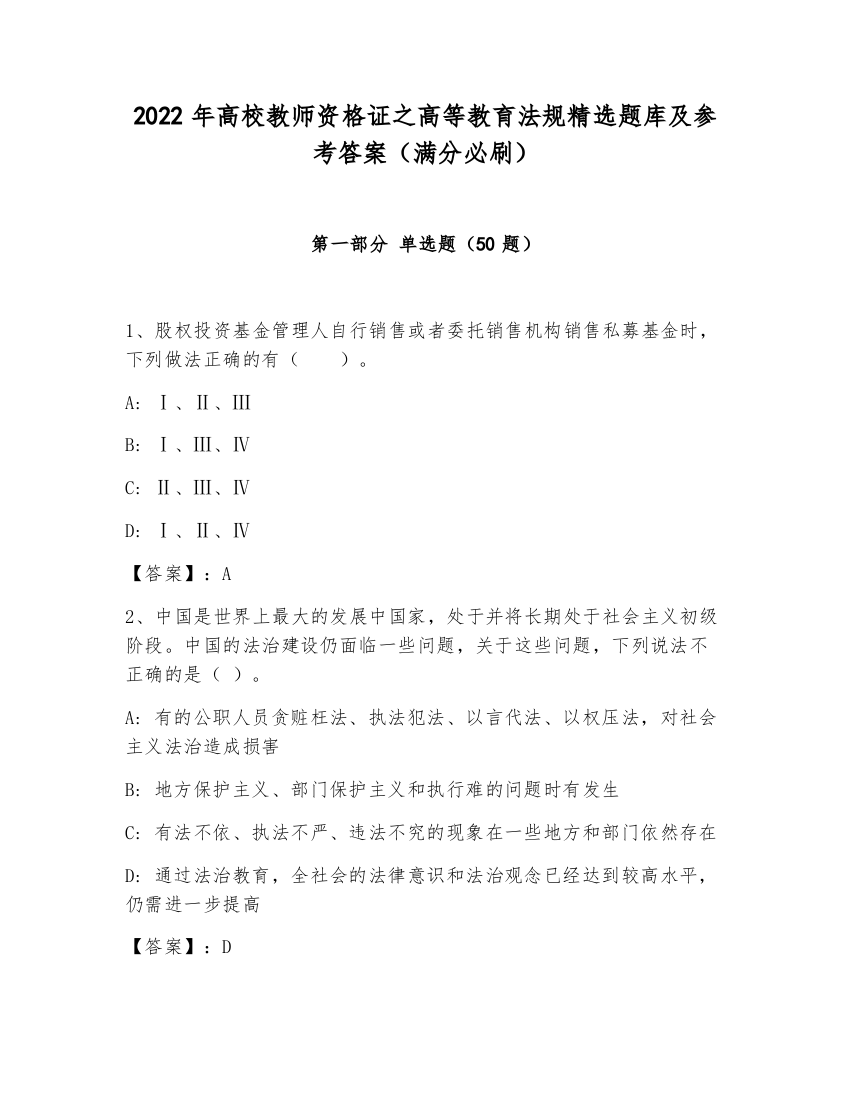 2022 年高校教师资格证之高等教育法规精选题库及参考答案（满分必刷）

第一部分 单选题（50 题）

1、股权投资基金管理人自行销售或者委托销售机构销售私募基金时，下列做法正确的有（　　）。

A: Ⅰ、Ⅱ、Ⅲ

B: Ⅰ、Ⅲ、Ⅳ

C: Ⅱ、Ⅲ、Ⅳ

D: Ⅰ、Ⅱ、Ⅳ

【答案】：A

2、中国是世界上最大的发展中国家，处于并将长期处于社会主义初级阶段。中国的法治建设仍面临一些问题，关于这些问题，下列说法不正确的是（ ）。

A: 有的公职人员贪赃枉法、执法犯法、以言代法、以权压法，对社会主义法治造成损害

B: 地方保护主义、部门保护主义和执行难的问题时有发生

C: 有法不依、执法不严、违法不究的现象在一些地方和部门依然存在

D: 通过法治教育，全社会的法律意识和法治观念已经达到较高水平，仍需进一步提高

【答案】：D